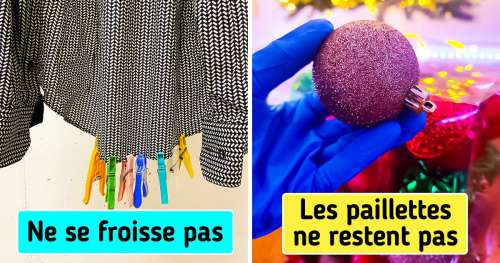 Ne se froisse pas

Les paillettes ne restent pas